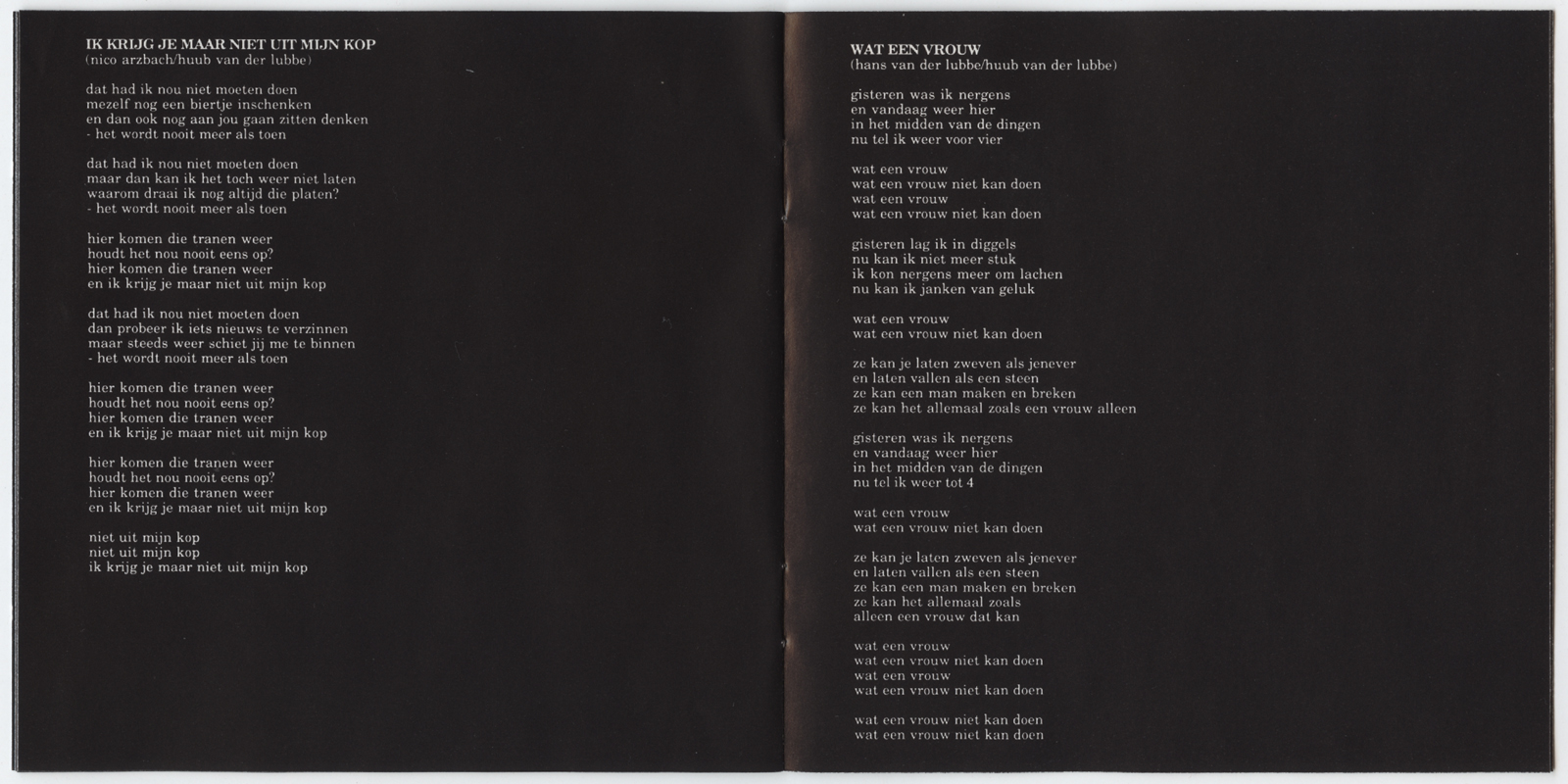 IK KRIJG JE MAAR NIET UIT MIJN KOP
(nico arzbach/huub van der lubbe)

dat had ik nou niet moeten doen
mezelf nog een biertje inschenken
en dan ook nog aan jou gaan zitten denken
- het wordt nooit meer als toen

dat had ik nou niet moeten doen
maar dan kan ik het toch weer niet laten
waarom draai ik nog altijd die platen?
- het wordt nooit meer als toen

hier komen die tranen weer
houdt het nou nooit eens op?
hier komen die tranen weer
en ik krijg je maar niet uit mijn kop

dat had ik nou niet moeten doen
dan probeer ik iets nieuws te verzinnen
maar steeds weer schiet jij me te binnen
- het wordt nooit meer als toen

hier komen die tranen weer
houdt het nou nooit eens op?
hier komen die tranen weer
en ik krijg je maar niet uit mijn kop

hier komen die tranen weer
houdt het nou nooit eens op?
hier komen die tranen weer
en ik krijg je maar niet uit mijn kop

niet uit mijn kop
niet uit mijn kop
ik krijg je maar niet uit mijn kop

WAT EEN VROUW
(hans van der lubbe/huub van der lubbe)

gisteren was ik nergens
en vandaag weer hier
in het midden van de dingen
nu tel ik weer voor vier

wat een vrouw
wat een vrouw niet kan doen
wat een vrouw
wat een vrouw niet kan doen

gisteren lag ik in diggels
nu kan ik niet meer stuk
ik kon nergens meer om lachen
nu kan ik janken van geluk

wat een vrouw
wat een vrouw niet kan doen

ze kan je laten zweven als jenever
en laten vallen als een steen
ze kan een man maken en breken
ze kan het allemaal zoals een vrouw alleen

gisteren was ik nergens
en vandaag weer hier
in het midden van de dingen
nu tel ik weer tot 4

wat een vrouw
wat een vrouw niet kan doen

ze kan je laten zweven als jenever
en laten vallen als een steen
ze kan een man maken en breken
ze kan het allemaal zoals
alleen een vrouw dat kan

wat een vrouw
wat een vrouw niet kan doen
wat een vrouw
wat een vrouw niet kan doen

wat een vrouw niet kan doen
wat een vrouw niet kan doen